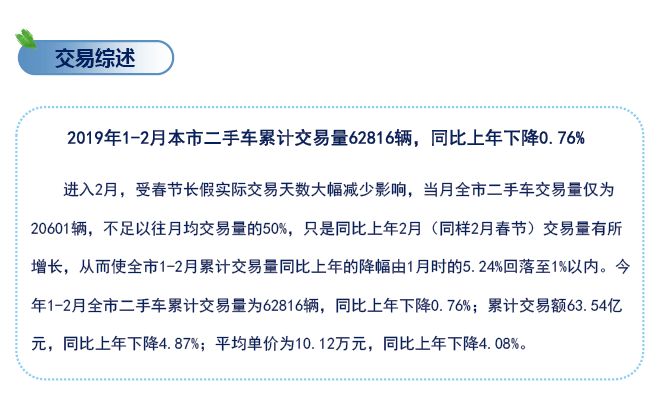 交易综述

2019年1-2月本市二手车累计交易量62816辆，同比上年下降0.76%

进入2月，受春节长假实际交易天数大幅减少影响，当月全市二手车交易量仅为20601辆，不足以往月均交易量的50%，只是同比上年2月（同样2月春节）交易量有所增长，从而使全市1-2月累计交易量同比上年的降幅由1月时的5.24%回落至1%以内。今年1-2月全市二手车累计交易量为62816辆，同比上年下降0.76%；累计交易额63.54亿元，同比上年下降4.87%；平均单价为10.12万元，同比上年下降4.08%。